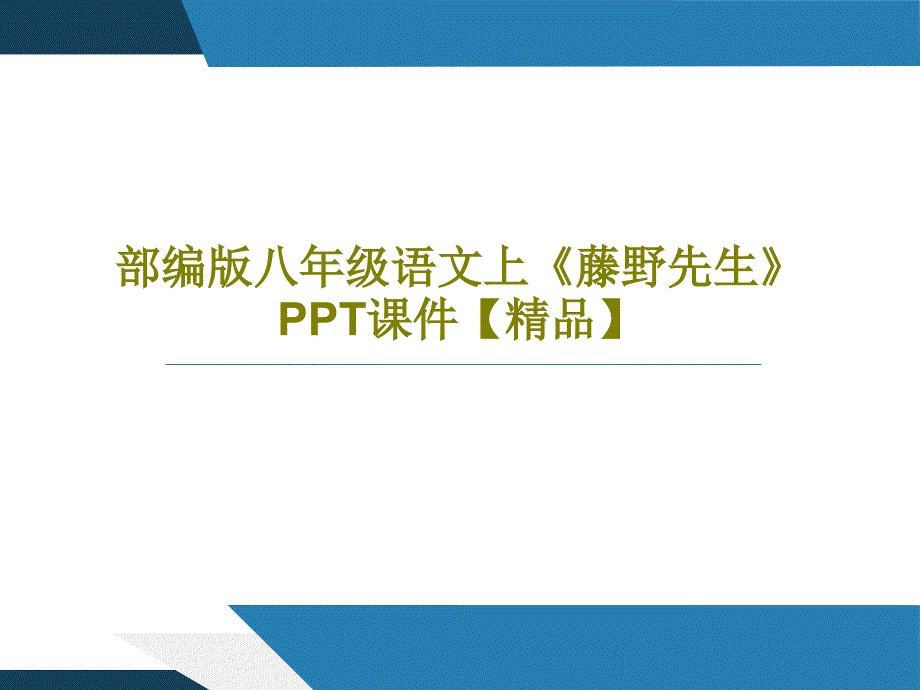 部编版八年级语文上《藤野先生》PPT课件【精品】